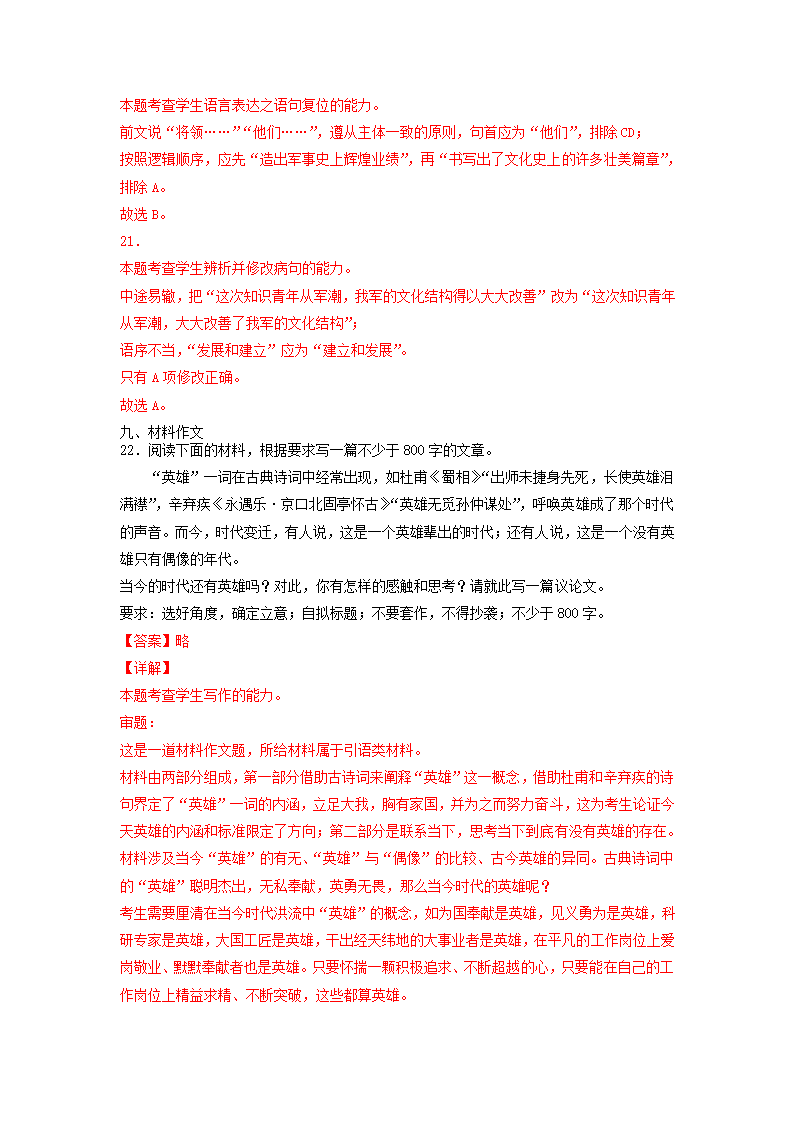 本题考查学生语言表达之语句复位的能力。

前文说“将领……”“他们……”，遵从主体一致的原则，句首应为“他们”，排除CD；

按照逻辑顺序，应先“造出军事史上辉煌业绩”，再“书写出了文化史上的许多壮美篇章”，排除A。

故选B。

21．

本题考查学生辨析并修改病句的能力。

中途易辙，把“这次知识青年从军潮，我军的文化结构得以大大改善”改为“这次知识青年从军潮，大大改善了我军的文化结构”；

语序不当，“发展和建立”应为“建立和发展”。

只有A项修改正确。

故选A。

九、材料作文

22．阅读下面的材料，根据要求写一篇不少于800字的文章。

“英雄”一词在古典诗词中经常出现，如杜甫《蜀相》“出师未捷身先死，长使英雄泪满襟”，辛弃疾《永遇乐·京口北固亭怀古》“英雄无觅孙仲谋处”，呼唤英雄成了那个时代的声音。而今，时代变迁，有人说，这是一个英雄辈出的时代；还有人说，这是一个没有英雄只有偶像的年代。

当今的时代还有英雄吗？对此，你有怎样的感触和思考？请就此写一篇议论文。

要求：选好角度，确定立意；自拟标题；不要套作，不得抄袭；不少于800字。

【答案】略

【详解】

本题考查学生写作的能力。

审题：

这是一道材料作文题，所给材料属于引语类材料。

材料由两部分组成，第一部分借助古诗词来阐释“英雄”这一概念，借助杜甫和辛弃疾的诗句界定了“英雄”一词的内涵，立足大我，胸有家国，并为之而努力奋斗，这为考生论证今天英雄的内涵和标准限定了方向；第二部分是联系当下，思考当下到底有没有英雄的存在。材料涉及当今“英雄”的有无、“英雄”与“偶像”的比较、古今英雄的异同。古典诗词中的“英雄”聪明杰出，无私奉献，英勇无畏，那么当今时代的英雄呢？

考生需要厘清在当今时代洪流中“英雄”的概念，如为国奉献是英雄，见义勇为是英雄，科研专家是英雄，大国工匠是英雄，干出经天纬地的大事业者是英雄，在平凡的工作岗位上爱岗敬业、默默奉献者也是英雄。只要怀揣一颗积极追求、不断超越的心，只要能在自己的工作岗位上精益求精、不断突破，这些都算英雄。